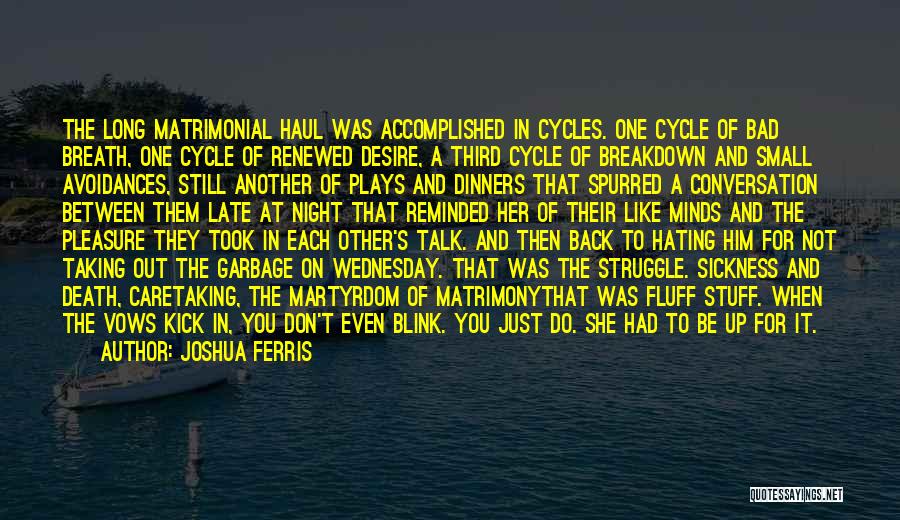 THE LONG MATRIMONIAL HAUL WAS ACCOMPLISHED IN CYCLES. ONE CYCLE OF BAD BREATH, ONE CYCLE OF RENEWED DESIRE, A THIRD CYCLE OF BREAKDOWN AND SMALL AVOIDANCES, STILL ANOTHER OF PLAYS AND DINNERS THAT SPURRED A CONVERSATION BETWEEN THEM LATE AT NIGHT THAT REMINDED HER OF THEIR LIKE MINDS AND THE PLEASURE THEY TOOK IN EACH OTHER'S TALK. AND THEN BACK TO HATING HIM FOR NOT TAKING OUT THE GARBAGE ON WEDNESDAY. THAT WAS THE STRUGGLE. SICKNESS AND DEATH, CARETAKING, THE MARTYRDOM OF MATRIMONYTHAT WAS FLUFF STUFF. WHEN THE VOWS KICK IN, YOU DON'T EVEN BLINK. YOU JUST DO. SHE HAD TO BE UP FOR IT.
AUTHOR: JOSHUA FERRIS

QUOTESSAYINGS.NET